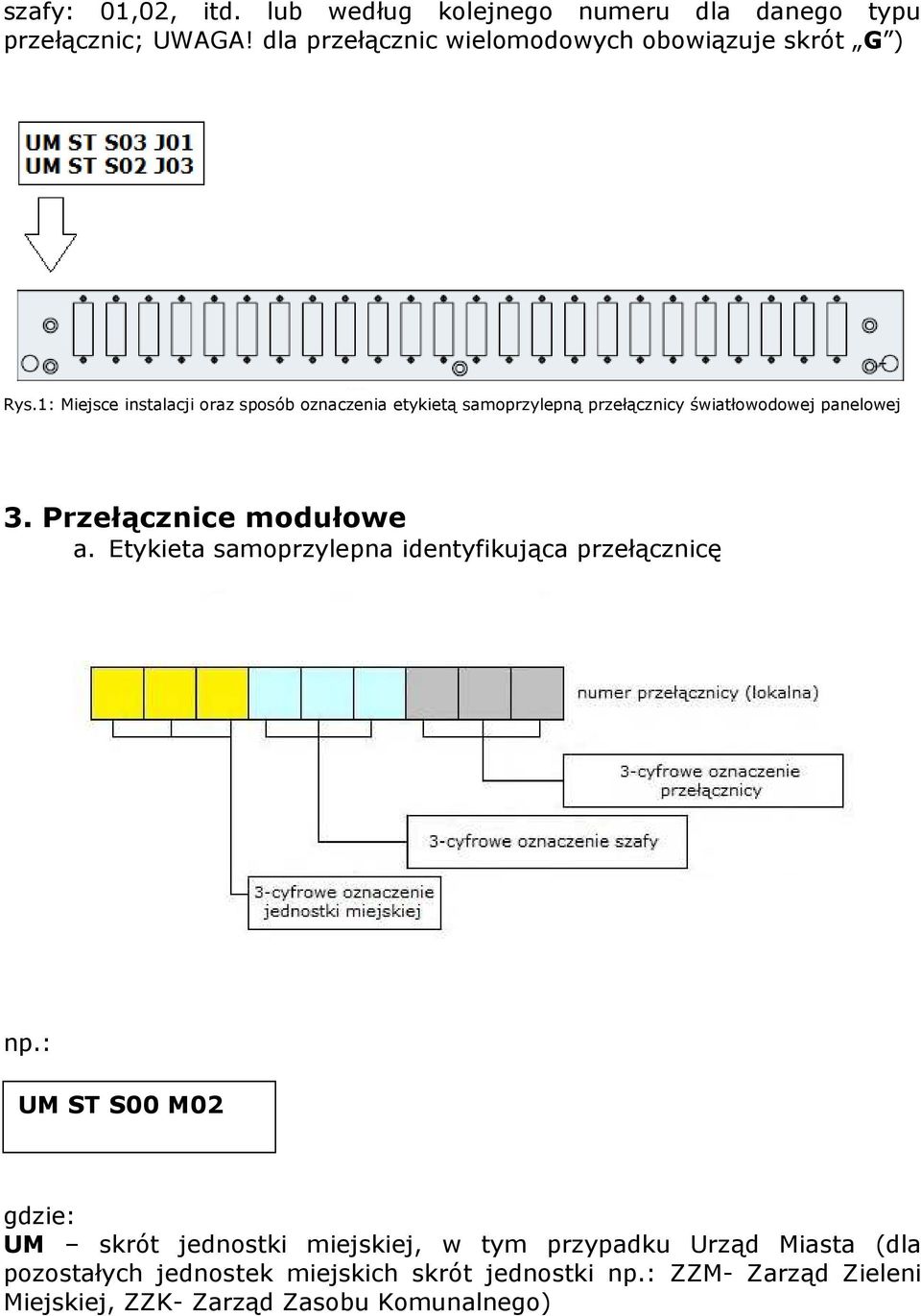 szafy: 01,02, itd. lub według kolejnego numeru dla danego typu przełącznic; UWAGA! dla przełącznic wielomodowych obowiązuje skrót „G”)

UM ST S03 J01
UM ST S02 J03

Rys.1: Miejsce instalacji oraz sposób oznaczenia etykietą samoprzylepną przełącznicy światłowodowej panelowej

3. Przełącznice modułowe
a. Etykieta samoprzylepna identyfikująca przełącznicę

numer przełącznicy (lokalna)

3-cyfrowe oznaczenie przełącznicy

3-cyfrowe oznaczenie szafy

3-cyfrowe oznaczenie jednostki miejskiej

np.:

UM ST S00 M02

gdzie:
UM – skrót jednostki miejskiej, w tym przypadku Urząd Miasta (dla pozostałych jednostek miejskich skrót jednostki np.: ZZM- Zarząd Zieleni Miejskiej, ZZK- Zarząd Zasobu Komunalnego)